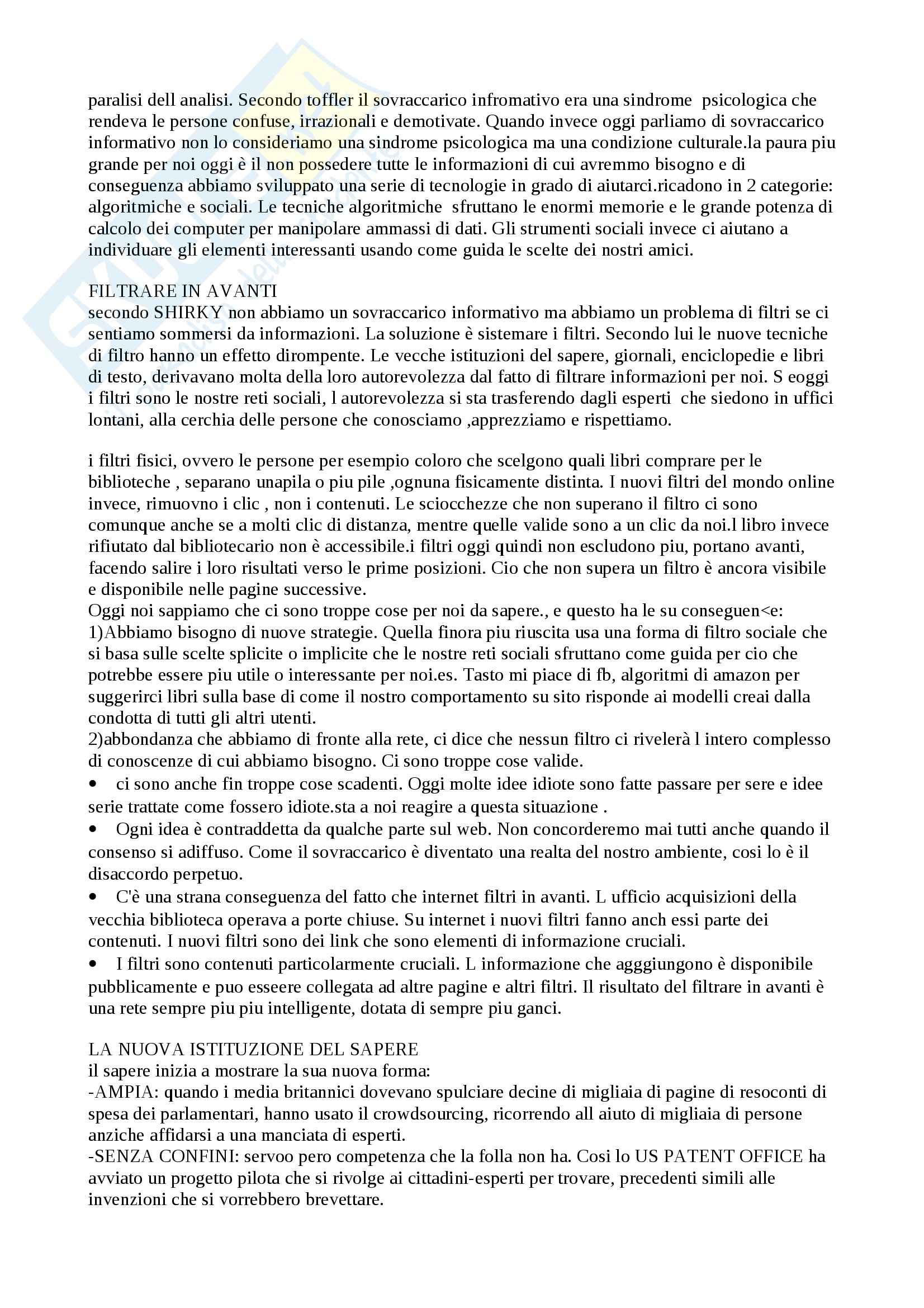 paralisi dell analisi. Secondo toffler il sovraccarico infromativo era una sindrome psicologica che rendeva le persone confuse, irrazionali e demotivate. Quando invece oggi parliamo di sovraccarico informativo non lo consideriamo una sindrome psicologica ma una condizione culturale.la paura piu grande per noi oggi è il non possedere tutte le informazioni di cui avremmo bisogno e di conseguenza abbiamo sviluppato una serie di tecnologie in grado di aiutarci.ricadono in 2 categorie: algoritmiche e sociali. Le tecniche algoritmiche sfruttano le enormi memorie e le grande potenza di calcolo dei computer per manipolare ammassi di dati. Gli strumenti sociali invece ci aiutano a individuare gli elementi interessanti usando come guida le scelte dei nostri amici.

FILTRARE IN AVANTI
secondo SHIRKY non abbiamo un sovraccarico informativo ma abbiamo un problema di filtri se ci sentiamo sommersi da informazioni. La soluzione è sistemare i filtri. Secondo lui le nuove tecniche di filtro hanno un effetto dirompente. Le vecche istituzioni del sapere, giornali, enciclopedie e libri di testo, derivavano molta della loro autorevolezza dal fatto di filtrare informazioni per noi. S eoggi i filtri sono le nostre reti sociali, l autorevolezza si sta trasferendo dagli esperti che siedono in uffici lontani, alla cerchia delle persone che conosciamo ,apprezziamo e rispettiamo.

i filtri fisici, ovvero le persone per esempio coloro che scelgono quali libri comprare per le biblioteche , separano unapila o piu pile ,ognuna fisicamente distinta. I nuovi filtri del mondo online invece, rimuovno i clic , non i contenuti. Le sciocchezze che non superano il filtro ci sono comunque anche se a molti clic di distanza, mentre quelle valide sono a un clic da noi.l libro invece rifiutato dal bibliotecario non è accessibile.i filtri oggi quindi non escludono piu, portano avanti, facendo salire i loro risultati verso le prime posizioni. Cio che non supera un filtro è ancora visibile e disponibile nelle pagine successive.
Oggi noi sappiamo che ci sono troppe cose per noi da sapere., e questo ha le su conseguen<e:
1)Abbiamo bisogno di nuove strategie. Quella finora piu riuscita usa una forma di filtro sociale che si basa sulle scelte splicite o implicite che le nostre reti sociali sfruttano come guida per cio che potrebbe essere piu utile o interessante per noi.es. Tasto mi piace di fb, algoritmi di amazon per suggerirci libri sulla base di come il nostro comportamento su sito risponde ai modelli creai dalla condotta di tutti gli altri utenti.
2)abbondanza che abbiamo di fronte alla rete, ci dice che nessun filtro ci rivelerà l intero complesso di conoscenze di cui abbiamo bisogno. Ci sono troppe cose valide.
• ci sono anche fin troppe cose scadenti. Oggi molte idee idiote sono fatte passare per sere e idee serie trattate come fossero idiote.sta a noi reagire a questa situazione .
• Ogni idea è contraddetta da qualche parte sul web. Non concorderemo mai tutti anche quando il consenso si adiffuso. Come il sovraccarico è diventato una realta del nostro ambiente, cosi lo è il disaccordo perpetuo.
• C'è una strana conseguenza del fatto che internet filtri in avanti. L ufficio acquisizioni della vecchia biblioteca operava a porte chiuse. Su internet i nuovi filtri fanno anch essi parte dei contenuti. I nuovi filtri sono dei link che sono elementi di informazione cruciali.
• I filtri sono contenuti particolarmente cruciali. L informazione che agggiungono è disponibile pubblicamente e puo esseere collegata ad altre pagine e altri filtri. Il risultato del filtrare in avanti è una rete sempre piu piu intelligente, dotata di sempre piu ganci.

LA NUOVA ISTITUZIONE DEL SAPERE
il sapere inizia a mostrare la sua nuova forma:
-AMPIA: quando i media britannici dovevano spulciare decine di migliaia di pagine di resoconti di spesa dei parlamentari, hanno usato il crowdsourcing, ricorrendo all aiuto di migliaia di persone anziche affidarsi a una manciata di esperti.
-SENZA CONFINI: servoo pero competenza che la folla non ha. Cosi lo US PATENT OFFICE ha avviato un progetto pilota che si rivolge ai cittadini-esperti per trovare, precedenti simili alle invenzioni che si vorrebbero brevettare.